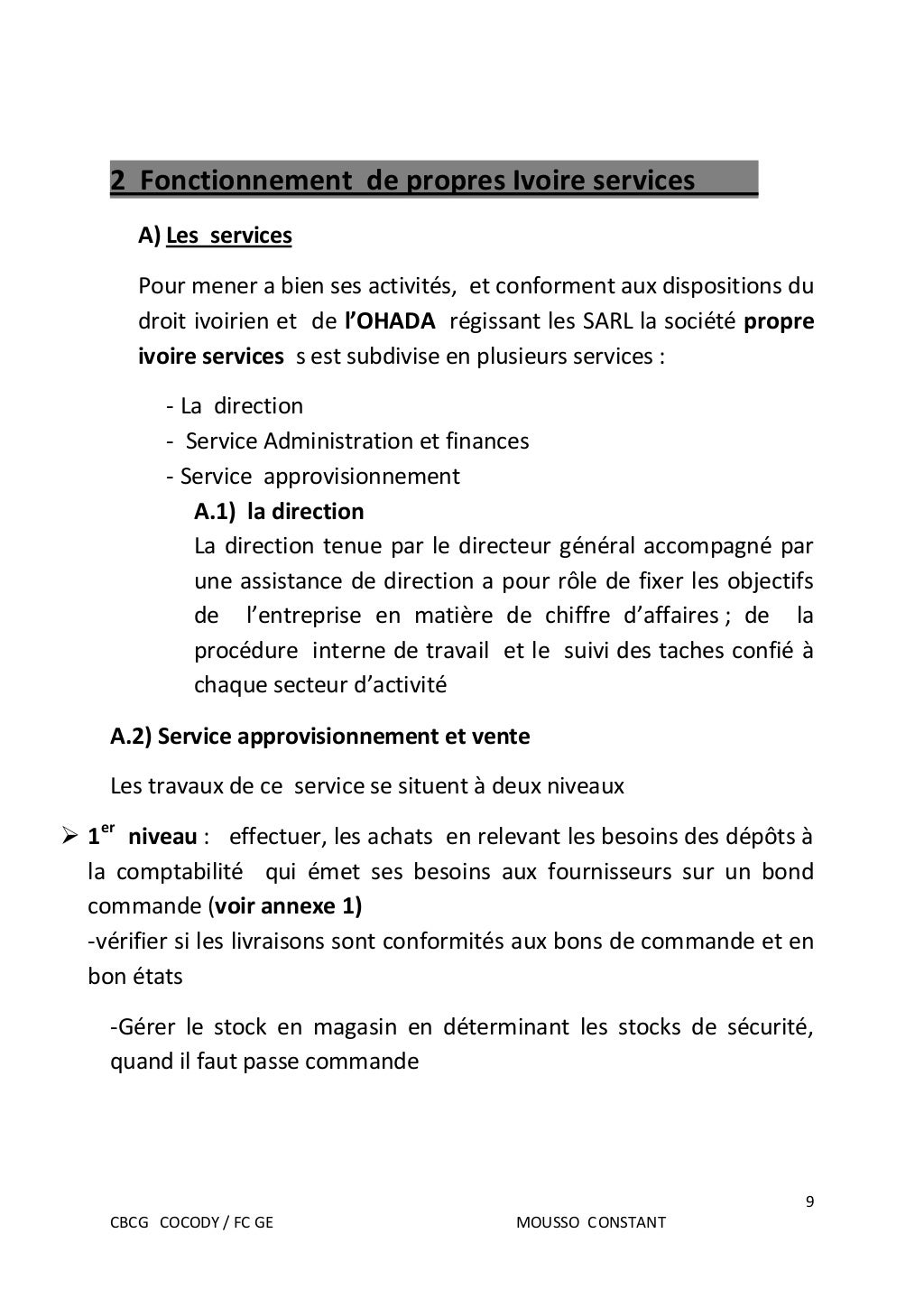 2 Fonctionnement de propres Ivoire services

A) Les services

Pour mener a bien ses activités, et conforment aux dispositions du droit ivoirien et de l'OHADA régissant les SARL la société propre ivoire services s est subdivise en plusieurs services :

- La direction
- Service Administration et finances
- Service approvisionnement

A.1) la direction
La direction tenue par le directeur général accompagné par une assistance de direction a pour rôle de fixer les objectifs de l'entreprise en matière de chiffre d'affaires ; de la procédure interne de travail et le suivi des taches confié à chaque secteur d'activité

A.2) Service approvisionnement et vente

Les travaux de ce service se situent à deux niveaux

➢ 1$^{er}$ niveau : effectuer, les achats en relevant les besoins des dépôts à la comptabilité qui émet ses besoins aux fournisseurs sur un bond commande (voir annexe 1)
-vérifier si les livraisons sont conformités aux bons de commande et en bon états

-Gérer le stock en magasin en déterminant les stocks de sécurité, quand il faut passe commande

9

CBCG COCODY / FC GE

MOUSSO CONSTANT